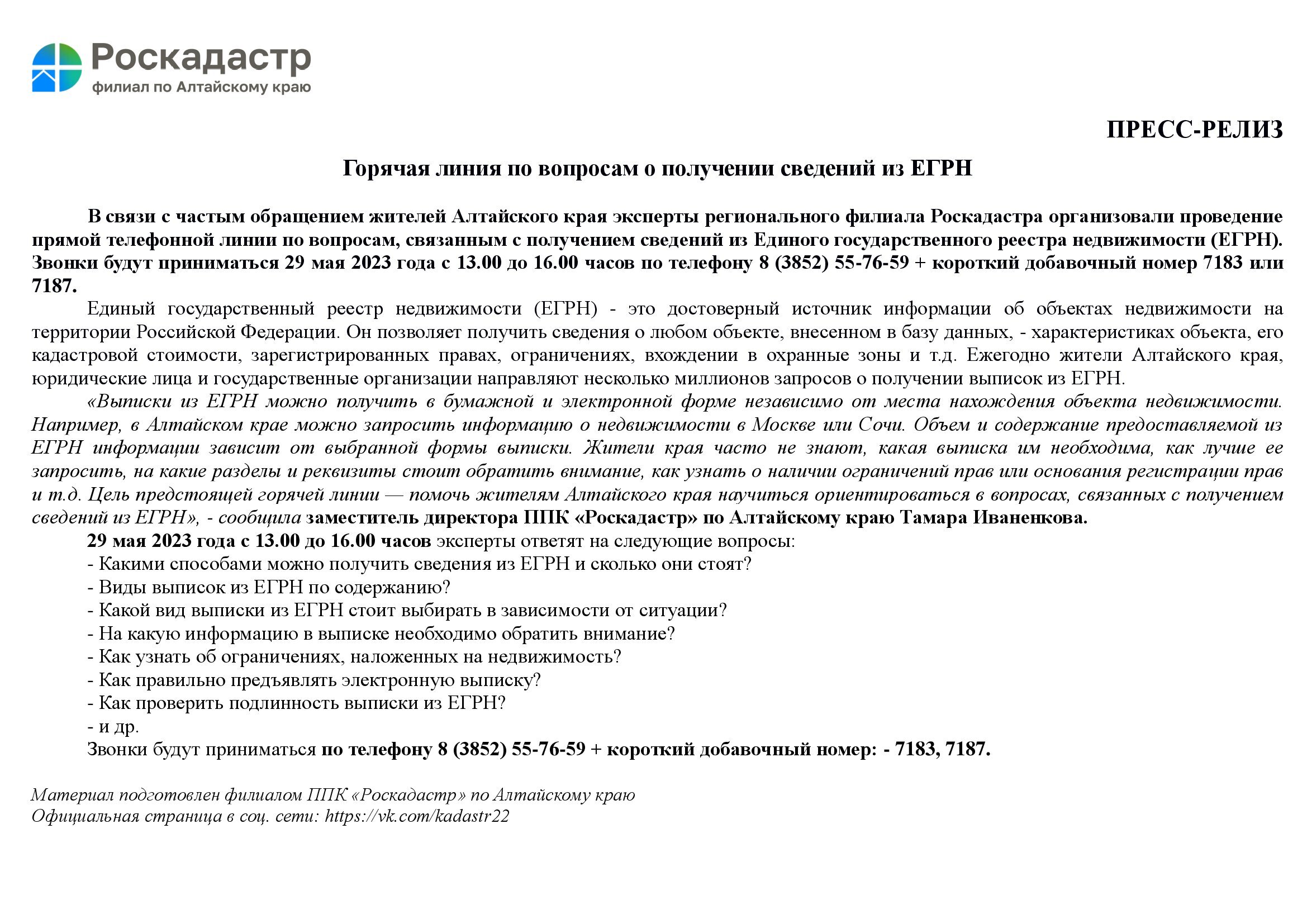 Роскадастр
филиал по Алтайскому краю

ПРЕСС-РЕЛИЗ

Горячая линия по вопросам о получении сведений из ЕГРН

В связи с частым обращением жителей Алтайского края эксперты регионального филиала Роскадастра организовали проведение прямой телефонной линии по вопросам, связанным с получением сведений из Единого государственного реестра недвижимости (ЕГРН). Звонки будут приниматься 29 мая 2023 года с 13.00 до 16.00 часов по телефону 8 (3852) 55-76-59 + короткий добавочный номер 7183 или 7187.

Единый государственный реестр недвижимости (ЕГРН) - это достоверный источник информации об объектах недвижимости на территории Российской Федерации. Он позволяет получить сведения о любом объекте, внесенном в базу данных, - характеристиках объекта, его кадастровой стоимости, зарегистрированных правах, ограничениях, вхождении в охранные зоны и т.д. Ежегодно жители Алтайского края, юридические лица и государственные организации направляют несколько миллионов запросов о получении выписок из ЕГРН.

«Выписки из ЕГРН можно получить в бумажной и электронной форме независимо от места нахождения объекта недвижимости. Например, в Алтайском крае можно запросить информацию о недвижимости в Москве или Сочи. Объем и содержание предоставляемой из ЕГРН информации зависит от выбранной формы выписки. Жители края часто не знают, какая выписка им необходима, как лучше ее запросить, на какие разделы и реквизиты стоит обратить внимание, как узнать о наличии ограничений прав или основания регистрации прав и т.д. Цель предстоящей горячей линии — помочь жителям Алтайского края научиться ориентироваться в вопросах, связанных с получением сведений из ЕГРН», - сообщила заместитель директора ППК «Роскадастр» по Алтайскому краю Тамара Иваненкова.

29 мая 2023 года с 13.00 до 16.00 часов эксперты ответят на следующие вопросы:
- Какими способами можно получить сведения из ЕГРН и сколько они стоят?
- Виды выписок из ЕГРН по содержанию?
- Какой вид выписки из ЕГРН стоит выбирать в зависимости от ситуации?
- На какую информацию в выписке необходимо обратить внимание?
- Как узнать об ограничениях, наложенных на недвижимость?
- Как правильно предъявлять электронную выписку?
- Как проверить подлинность выписки из ЕГРН?
- и др.

Звонки будут приниматься по телефону 8 (3852) 55-76-59 + короткий добавочный номер: - 7183, 7187.

Материал подготовлен филиалом ППК «Роскадастр» по Алтайскому краю
Официальная страница в соц. сети: https://vk.com/kadastr22